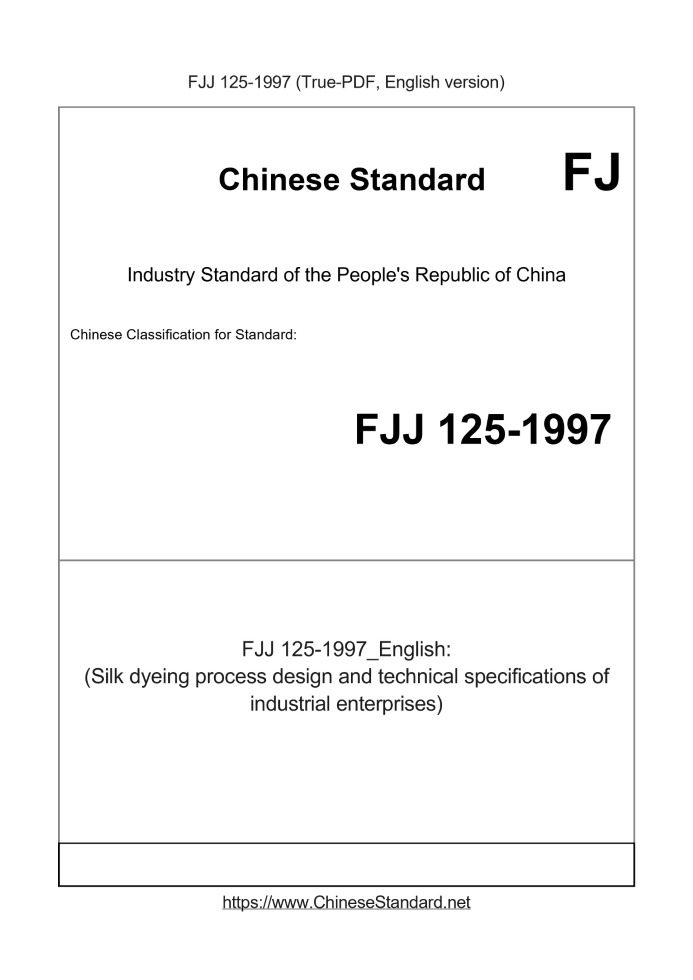 FJJ 125-1997 (True-PDF, English version)

Chinese Standard

FJ

Industry Standard of the People's Republic of China

Chinese Classification for Standard:

FJJ 125-1997

FJJ 125-1997_English:
(Silk dyeing process design and technical specifications of industrial enterprises)

https://www.ChineseStandard.net